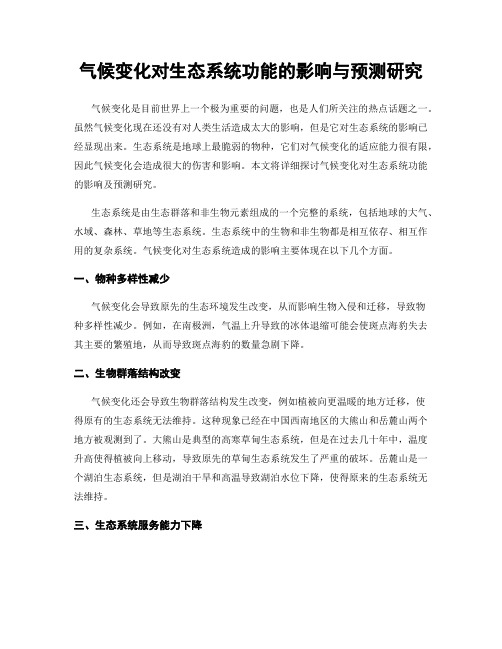 气候变化对生态系统功能的影响与预测研究

气候变化是目前世界上一个极为重要的问题，也是人们所关注的热点话题之一。虽然气候变化现在还没有对人类生活造成太大的影响，但是它对生态系统的影响已经显现出来。生态系统是地球上最脆弱的物种，它们对气候变化的适应能力很有限，因此气候变化会造成很大的伤害和影响。本文将详细探讨气候变化对生态系统功能的影响及预测研究。

生态系统是由生态群落和非生物元素组成的一个完整的系统，包括地球的大气、水域、森林、草地等生态系统。生态系统中的生物和非生物都是相互依存、相互作用的复杂系统。气候变化对生态系统造成的影响主要体现在以下几个方面。

一、物种多样性减少

气候变化会导致原先的生态环境发生改变，从而影响生物入侵和迁移，导致物种多样性减少。例如，在南极洲，气温上升导致的冰体退缩可能会使斑点海豹失去其主要的繁殖地，从而导致斑点海豹的数量急剧下降。

二、生物群落结构改变

气候变化还会导致生物群落结构发生改变，例如植被向更温暖的地方迁移，使得原有的生态系统无法维持。这种现象已经在中国西南地区的大熊山和岳麓山两个地方被观测到了。大熊山是典型的高寒草甸生态系统，但是在过去几十年中，温度升高使得植被向上移动，导致原先的草甸生态系统发生了严重的破坏。岳麓山是一个湖泊生态系统，但是湖泊干旱和高温导致湖泊水位下降，使得原来的生态系统无法维持。

三、生态系统服务能力下降